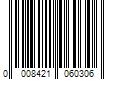 0 008421 060306